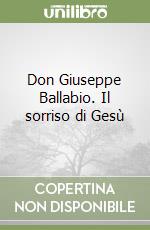 unilibro

Don Giuseppe Ballabio. Il sorriso di Gesù

COPERTINA NON DISPONIBILE